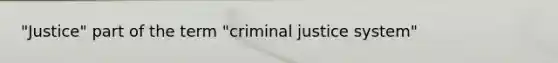 "Justice" part of the term "criminal justice system"